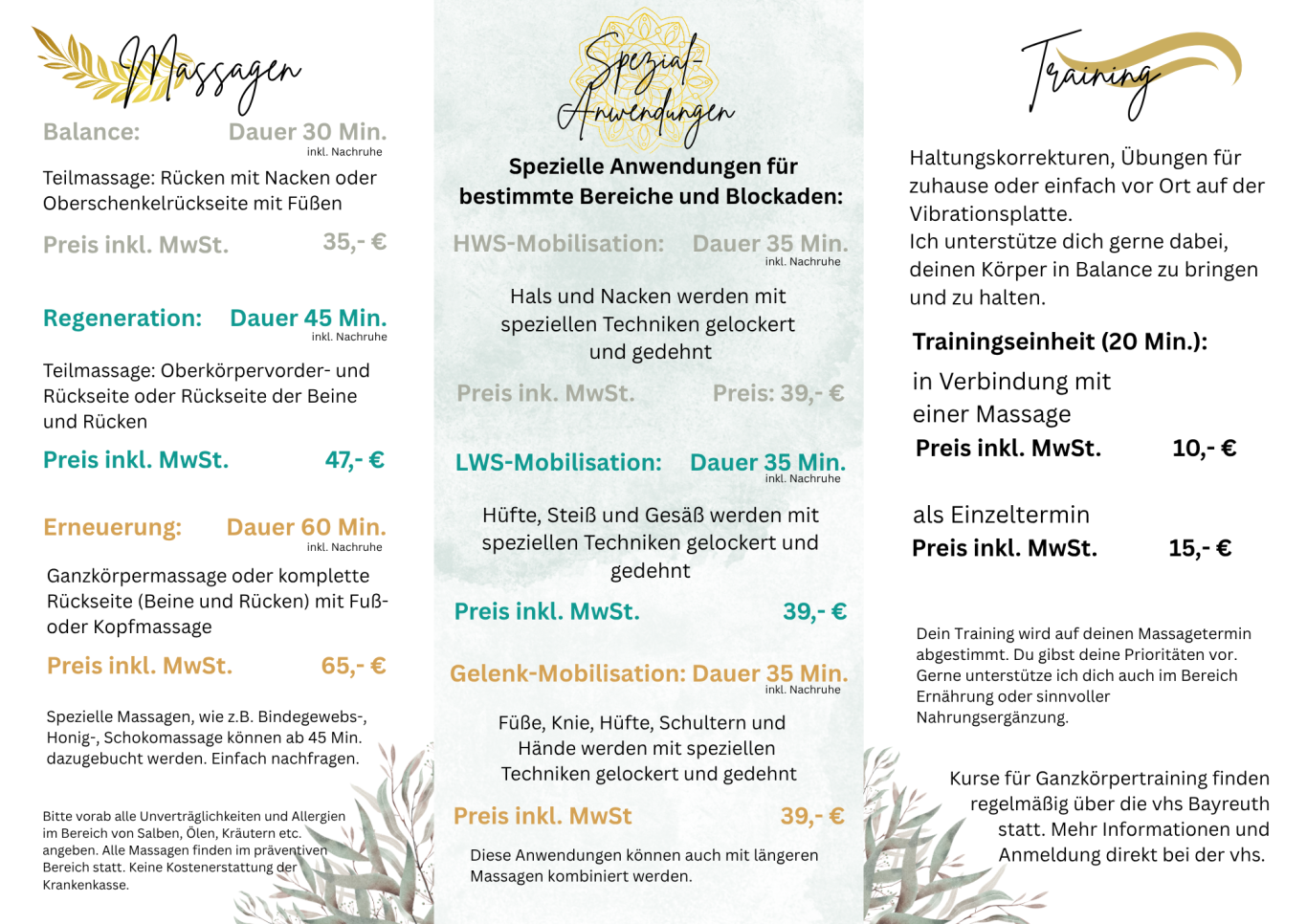 Massagen

Balance: Dauer 30 Min.
inkl. Nachruhe

Teilmassage: Rücken mit Nacken oder Oberschenkelrückseite mit Füßen

Preis inkl. MwSt. 35,- €

Regeneration: Dauer 45 Min.
inkl. Nachruhe

Teilmassage: Oberkörpervorder- und Rückseite oder Rückseite der Beine und Rücken

Preis inkl. MwSt. 47,- €

Erneuerung: Dauer 60 Min.
inkl. Nachruhe

Ganzkörpermassage oder komplette Rückseite (Beine und Rücken) mit Fuß- oder Kopfmassage

Preis inkl. MwSt. 65,- €

Spezielle Massagen, wie z.B. Bindegewebs-, Honig-, Schokomassage können ab 45 Min. dazugebucht werden. Einfach nachfragen.

Bitte vorab alle Unverträglichkeiten und Allergien im Bereich von Salben, Ölen, Kräutern etc. angeben. Alle Massagen finden im präventiven Bereich statt. Keine Kostenerstattung der Krankenkasse.

Spezial-Anwendungen

Spezielle Anwendungen für bestimmte Bereiche und Blockaden:

HWS-Mobilisation: Dauer 35 Min.
inkl. Nachruhe

Hals und Nacken werden mit speziellen Techniken gelockert und gedehnt

Preis ink. MwSt. Preis: 39,- €

LWS-Mobilisation: Dauer 35 Min.
inkl. Nachruhe

Hüfte, Steiß und Gesäß werden mit speziellen Techniken gelockert und gedehnt

Preis inkl. MwSt. 39,- €

Gelenk-Mobilisation: Dauer 35 Min.
inkl. Nachruhe

Füße, Knie, Hüfte, Schultern und Hände werden mit speziellen Techniken gelockert und gedehnt

Preis inkl. MwSt 39,- €

Diese Anwendungen können auch mit längeren Massagen kombiniert werden.

Training

Haltungskorrekturen, Übungen für zuhause oder einfach vor Ort auf der Vibrationsplatte.
Ich unterstütze dich gerne dabei, deinen Körper in Balance zu bringen und zu halten.

Trainingseinheit (20 Min.):

in Verbindung mit einer Massage
Preis inkl. MwSt. 10,- €

als Einzeltermin
Preis inkl. MwSt. 15,- €

Dein Training wird auf deinen Massagetermin abgestimmt. Du gibst deine Prioritäten vor. Gerne unterstütze ich dich auch im Bereich Ernährung oder sinnvoller Nahrungsergänzung.

Kurse für Ganzkörpertraining finden regelmäßig über die vhs Bayreuth statt. Mehr Informationen und Anmeldung direkt bei der vhs.